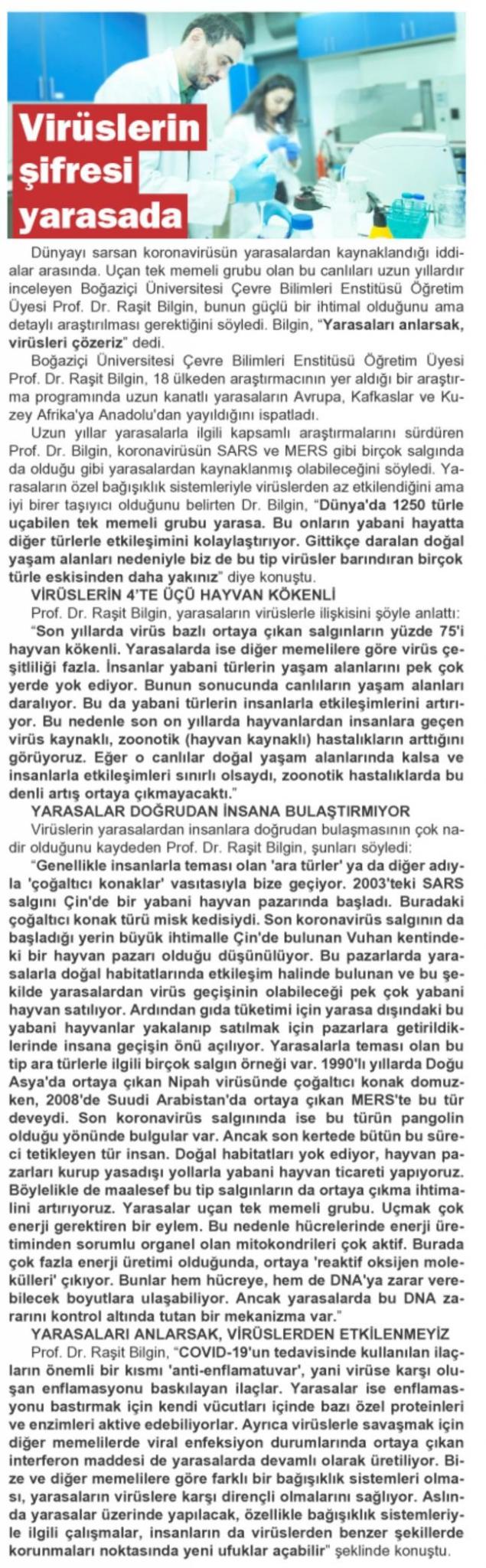 Virüslerin şifresi yarasada

Dünyayı sarsan koronavirüsün yarasalardan kaynaklandığı iddialar arasında. Uçan tek memeli grubu olan bu canlıları uzun yıllardır inceleyen Boğaziçi Üniversitesi Çevre Bilimleri Enstitüsü Öğretim Üyesi Prof. Dr. Raşit Bilgin, bunun güçlü bir ihtimal olduğunu ama detaylı araştırılması gerektiğini söyledi. Bilgin, "Yarasaları anlarsak, virüsleri çözeriz" dedi.

Boğaziçi Üniversitesi Çevre Bilimleri Enstitüsü Öğretim Üyesi Prof. Dr. Raşit Bilgin, 18 ülkeden araştırmacının yer aldığı bir araştırma programında uzun kanatlı yarasaların Avrupa, Kafkaslar ve Kuzey Afrika'ya Anadolu'dan yayıldığını ispatladı.

Uzun yıllar yarasalarla ilgili kapsamlı araştırmalarını sürdüren Prof. Dr. Bilgin, koronavirüsün SARS ve MERS gibi birçok salgında da olduğu gibi yarasalardan kaynaklanmış olabileceğini söyledi. Yarasaların özel bağışıklık sistemleriyle virüslerden az etkilendiğini ama iyi birer taşıyıcı olduğunu belirten Dr. Bilgin, "Dünya'da 1250 türle uçabilen tek memeli grubu yarasa. Bu onların yabani hayatta diğer türlerle etkileşimini kolaylaştırıyor. Gittikçe daralan doğal yaşam alanları nedeniyle biz de bu tip virüsler barındıran birçok türle eskisinden daha yakınız" diye konuştu.

VİRÜSLERİN 4'TE ÜÇÜ HAYVAN KÖKENLİ

Prof. Dr. Raşit Bilgin, yarasaların virüslerle ilişkisini şöyle anlattı: "Son yıllarda virüs bazlı ortaya çıkan salgınların yüzde 75'i hayvan kökenli. Yarasalarda ise diğer memelilere göre virüs çeşitliliği fazla. İnsanlar yabani türlerin yaşam alanlarını pek çok yerde yok ediyor. Bunun sonucunda canlıların yaşam alanları daralıyor. Bu da yabani türlerin insanlarla etkileşimlerini artırıyor. Bu nedenle son on yıllarda hayvanlardan insanlara geçen virüs kaynaklı, zoonotik (hayvan kaynaklı) hastalıkların arttığını görüyoruz. Eğer o canlılar doğal yaşam alanlarında kalsa ve insanlarla etkileşimleri sınırlı olsaydı, zoonotik hastalıklarda bu denli artış ortaya çıkmayacaktı."

YARASALAR DOĞRUDAN İNSANA BULAŞTIRMIYOR

Virüslerin yarasalardan insanlara doğrudan bulaşmasının çok nadir olduğunu kaydeden Prof. Dr. Raşit Bilgin, şunları söyledi:

"Genellikle insanlarla teması olan 'ara türler' ya da diğer adıyla 'çoğaltıcı konaklar' vasıtasıyla bize geçiyor. 2003'teki SARS salgını Çin'de bir yabani hayvan pazarında başladı. Buradaki çoğaltıcı konak türü misk kedisiydi. Son koronavirüs salgının da başladığı yerin büyük ihtimalle Çin'de bulunan Vuhan kentindeki bir hayvan pazarı olduğu düşünülüyor. Bu pazarlarda yarasalarla doğal habitatlarında etkileşim halinde bulunan ve bu şekilde yarasalardan virüs geçişinin olabileceği pek çok yabani hayvan satılıyor. Ardından gıda tüketimi için yarasa dışındaki bu yabani hayvanlar yakalanıp satılmak için pazarlara getirildiklerinde insana geçişin önü açılıyor. Yarasalarla teması olan bu tip ara türlerle ilgili birçok salgın örneği var. 1990'lı yıllarda Doğu Asya'da ortaya çıkan Nipah virüsünde çoğaltıcı konak domuzken, 2008'de Suudi Arabistan'da ortaya çıkan MERS'te bu tür deveydi. Son koronavirüs salgınında ise bu türün pangolin olduğu yönünde bulgular var. Ancak son kertede bütün bu süreci tetikleyen tür insan. Doğal habitatları yok ediyor, hayvan pazarları kurup yasadışı yollarla yabani hayvan ticareti yapıyoruz. Böylelikle de maalesef bu tip salgınların da ortaya çıkma ihtimalini artırıyoruz. Yarasalar uçan tek memeli grubu. Uçmak çok enerji gerektiren bir eylem. Bu nedenle hücrelerinde enerji üretiminden sorumlu organel olan mitokondrileri çok aktif. Burada çok fazla enerji üretimi olduğunda, ortaya 'reaktif oksijen molekülleri' çıkıyor. Bunlar hem hücreye, hem de DNA'ya zarar verebilecek boyutlara ulaşabiliyor. Ancak yarasalarda bu DNA zararını kontrol altında tutan bir mekanizma var."

YARASALARI ANLARSAK, VİRÜSLERDEN ETKİLENMEYİZ

Prof. Dr. Raşit Bilgin, "COVID-19'un tedavisinde kullanılan ilaçların önemli bir kısmı 'anti-enflamatuvar', yani virüse karşı oluşan enflamasyonu baskılayan ilaçlar. Yarasalar ise enflamasyonu bastırmak için kendi vücutları içinde bazı özel proteinleri ve enzimleri aktive edebiliyorlar. Ayrıca virüslerle savaşmak için diğer memelilerde viral enfeksiyon durumlarında ortaya çıkan interferon maddesi de yarasalarda devamlı olarak üretiliyor. Bize ve diğer memelilere göre farklı bir bağışıklık sistemleri olması, yarasaların virüslere karşı dirençli olmalarını sağlıyor. Aslında yarasalar üzerinde yapılacak, özellikle bağışıklık sistemleriyle ilgili çalışmalar, insanların da virüslerden benzer şekillerde korunmaları noktasında yeni ufuklar açabilir" şeklinde konuştu.